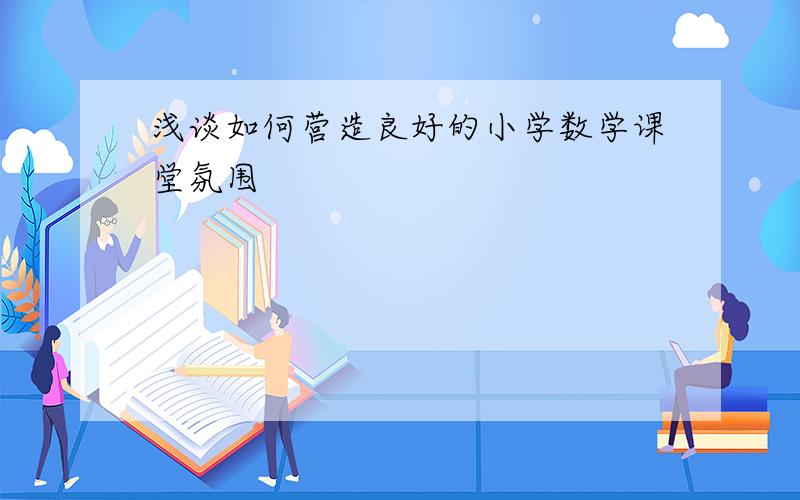 浅谈如何营造良好的小学数学课堂氛围